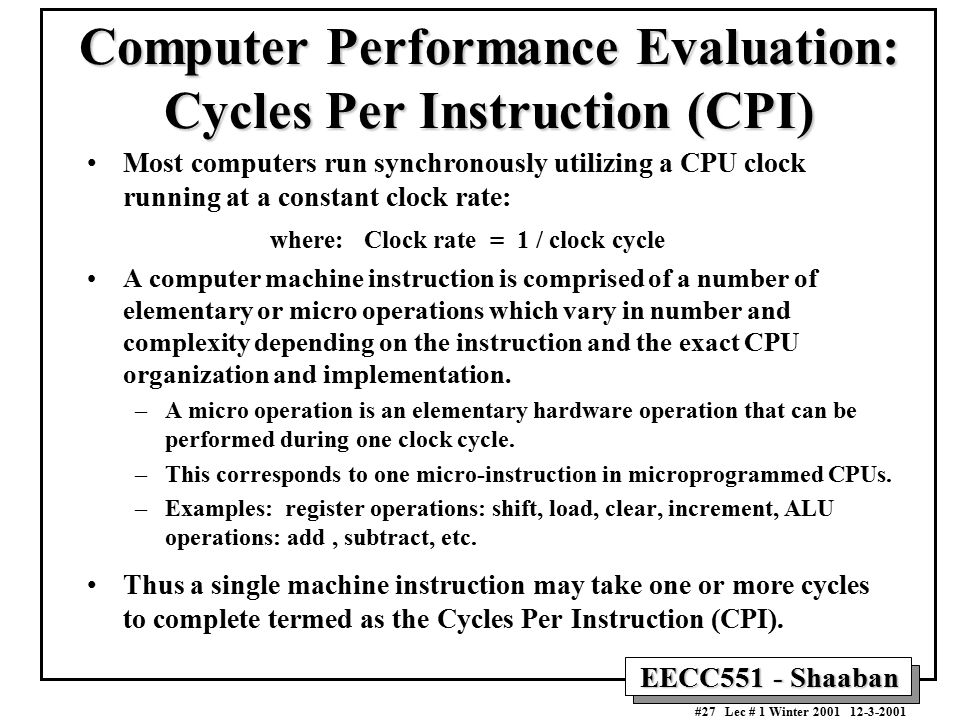 Computer Performance Evaluation: Cycles Per Instruction (CPI)

• Most computers run synchronously utilizing a CPU clock running at a constant clock rate:

where: Clock rate = 1 / clock cycle

• A computer machine instruction is comprised of a number of elementary or micro operations which vary in number and complexity depending on the instruction and the exact CPU organization and implementation.

– A micro operation is an elementary hardware operation that can be performed during one clock cycle.

– This corresponds to one micro-instruction in microprogrammed CPUs.

– Examples: register operations: shift, load, clear, increment, ALU operations: add , subtract, etc.

• Thus a single machine instruction may take one or more cycles to complete termed as the Cycles Per Instruction (CPI).

EECC551 - Shaaban

#27 Lec # 1 Winter 2001 12-3-2001